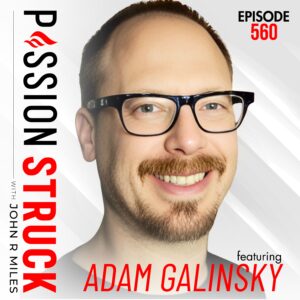 PASSION STRUCK
WITH JOHN R MILES

EPISODE
560

featuring
ADAM GALINSKY